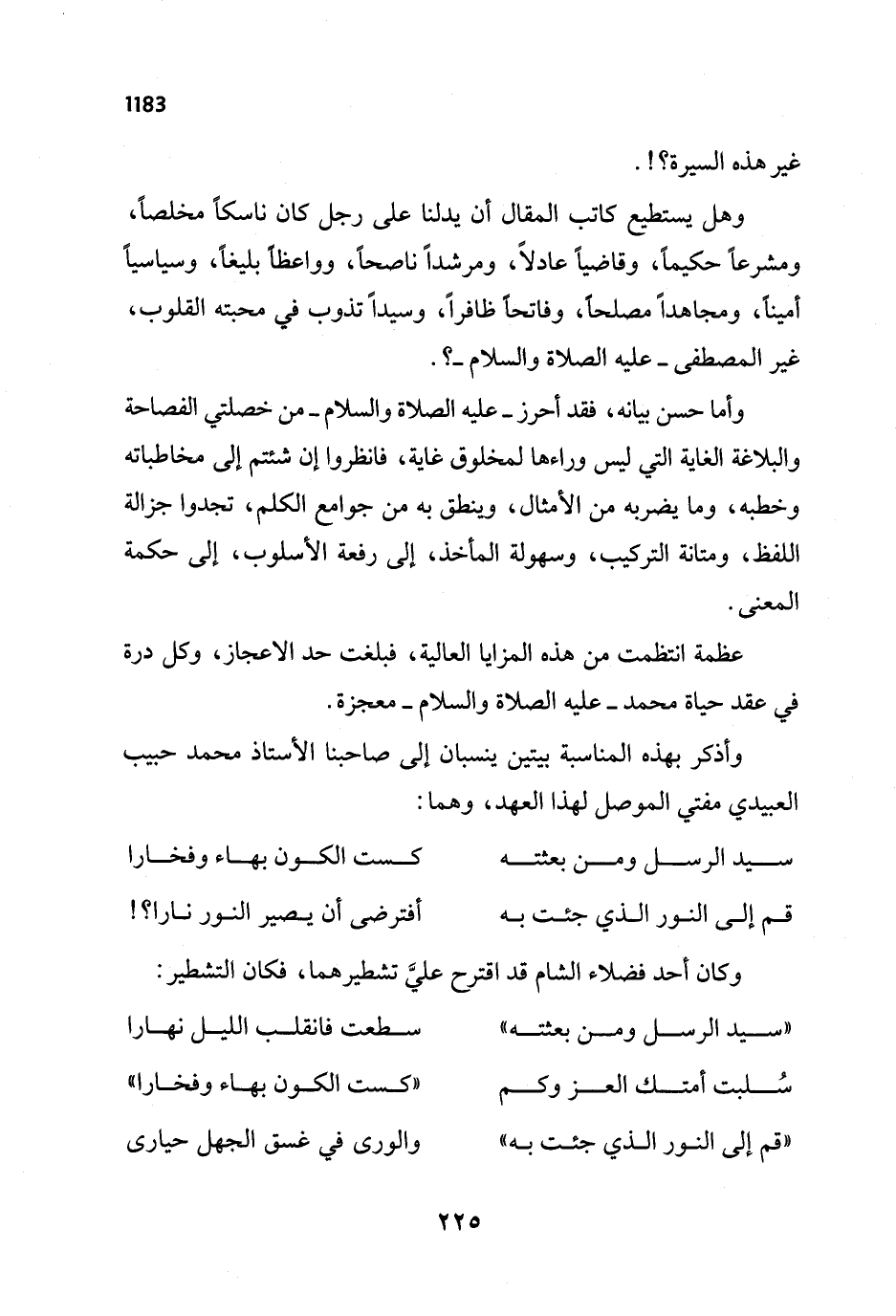 1183

غير هذه السيرة؟!.

وهل يستطيع كاتب المقال أن يدلنا على رجل كان ناسكاً مخلصاً، ومشرعاً حكيماً، وقاضياً عادلاً، ومرشداً ناصحاً، وواعظاً بليغاً، وسياسياً أميناً، ومجاهداً مصلحاً، وفاتحاً ظافراً، وسيداً تذوب في محبته القلوب، غير المصطفى ـ عليه الصلاة والسلام ـ؟.

وأما حسن بيانه، فقد أحرز ـ عليه الصلاة والسلام ـ من خصلتي الفصاحة والبلاغة الغاية التي ليس وراءها لمخلوق غاية، فانظروا إن شئتم إلى مخاطباته وخطبه، وما يضربه من الأمثال، وينطق به من جوامع الكلم، تجدوا جزالة اللفظ، ومتانة التركيب، وسهولة المأخذ، إلى رفعة الأسلوب، إلى حكمة المعنى.

عظمة انتظمت من هذه المزايا العالية، فبلغت حد الاعجاز، وكل درة في عقد حياة محمد ـ عليه الصلاة والسلام ـ معجزة.

وأذكر بهذه المناسبة بيتين ينسبان إلى صاحبنا الأستاذ محمد حبيب العبيدي مفتي الموصل لهذا العهد، وهما:

سيد الرسل ومن بعثته كست الكون بهاء وفخارا
قم إلى النور الذي جئت به أفترضى أن يصير النور نارا؟!

وكان أحد فضلاء الشام قد اقترح عليَّ تشطيرهما، فكان التشطير:

«سيد الرسل ومن بعثته» سطعت فانقلب الليل نهارا
سُلبت أمتك العز وكم «كست الكون بهاء وفخارا»
«قم إلى النور الذي جئت به» والورى في غسق الجهل حيارى

٢٢٥